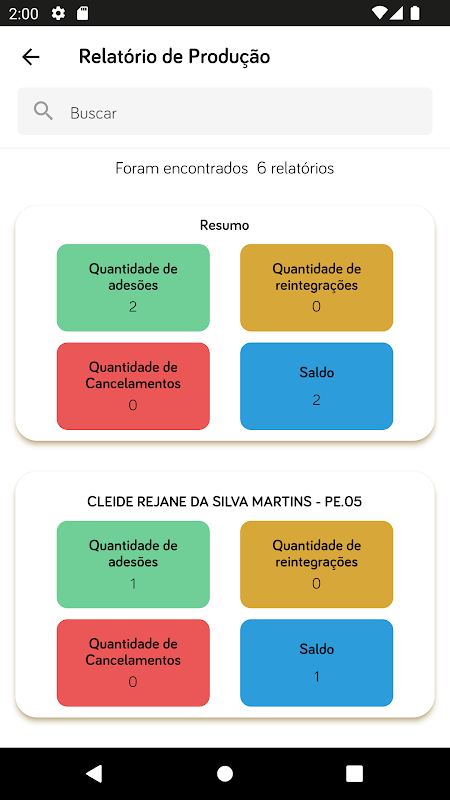 2:00

Relatório de Produção

Buscar

Foram encontrados 6 relatórios

Resumo

Quantidade de adesões
2

Quantidade de reintegrações
0

Quantidade de Cancelamentos
0

Saldo
2

CLEIDE REJANE DA SILVA MARTINS - PE.05

Quantidade de adesões
1

Quantidade de reintegrações
0

Quantidade de Cancelamentos
0

Saldo
1